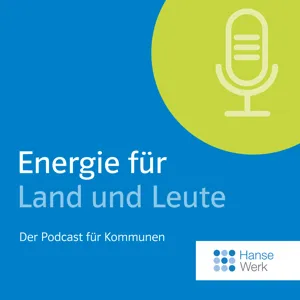 Energie für
Land und Leute

Der Podcast für Kommunen

Hanse
Werk